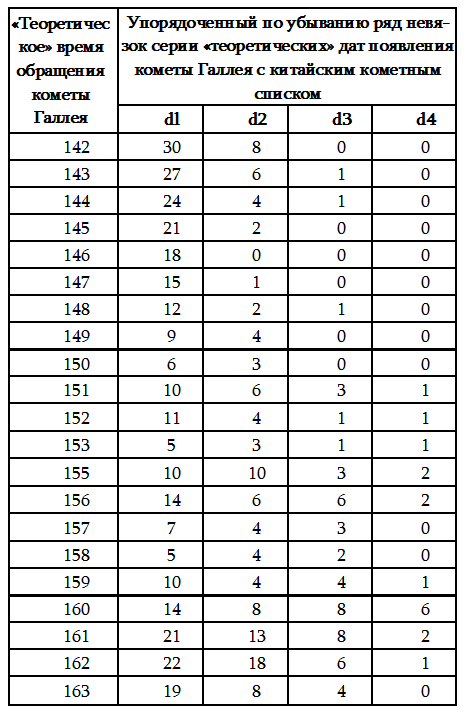 | «Теоретическое» время обращения кометы Галлея | Упорядоченный по убыванию ряд невязок серии «теоретических» дат появления кометы Галлея с китайским кометным списком | | | |
|---|---|---|---|---|
| | d1 | d2 | d3 | d4 |
| 142 | 30 | 8 | 0 | 0 |
| 143 | 27 | 6 | 1 | 0 |
| 144 | 24 | 4 | 1 | 0 |
| 145 | 21 | 2 | 0 | 0 |
| 146 | 18 | 0 | 0 | 0 |
| 147 | 15 | 1 | 0 | 0 |
| 148 | 12 | 2 | 1 | 0 |
| 149 | 9 | 4 | 0 | 0 |
| 150 | 6 | 3 | 0 | 0 |
| 151 | 10 | 6 | 3 | 1 |
| 152 | 11 | 4 | 1 | 1 |
| 153 | 5 | 3 | 1 | 1 |
| 155 | 10 | 10 | 3 | 2 |
| 156 | 14 | 6 | 6 | 2 |
| 157 | 7 | 4 | 3 | 0 |
| 158 | 5 | 4 | 2 | 0 |
| 159 | 10 | 4 | 4 | 1 |
| 160 | 14 | 8 | 8 | 6 |
| 161 | 21 | 13 | 8 | 2 |
| 162 | 22 | 18 | 6 | 1 |
| 163 | 19 | 8 | 4 | 0 |